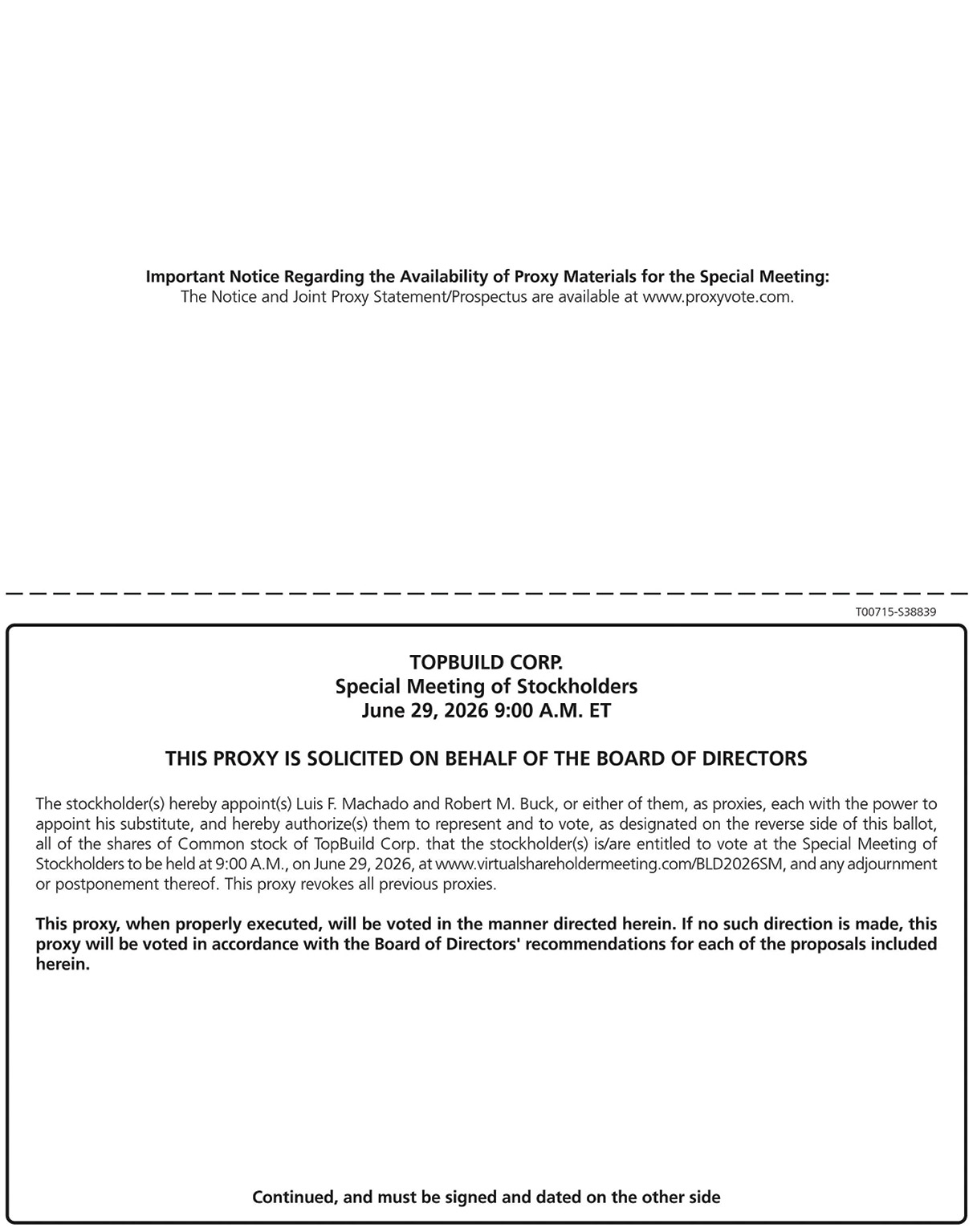 Important Notice Regarding the Availability of Proxy Materials for the Special Meeting:
The Notice and Joint Proxy Statement/Prospectus are available at www.proxyvote.com.

T00715-S38839

TOPBUILD CORP.
Special Meeting of Stockholders
June 29, 2026 9:00 A.M. ET

THIS PROXY IS SOLICITED ON BEHALF OF THE BOARD OF DIRECTORS

The stockholder(s) hereby appoint(s) Luis F. Machado and Robert M. Buck, or either of them, as proxies, each with the power to appoint his substitute, and hereby authorize(s) them to represent and to vote, as designated on the reverse side of this ballot, all of the shares of Common stock of TopBuild Corp. that the stockholder(s) is/are entitled to vote at the Special Meeting of Stockholders to be held at 9:00 A.M., on June 29, 2026, at www.virtualshareholdermeeting.com/BLD2026SM, and any adjournment or postponement thereof. This proxy revokes all previous proxies.

This proxy, when properly executed, will be voted in the manner directed herein. If no such direction is made, this proxy will be voted in accordance with the Board of Directors' recommendations for each of the proposals included herein.

Continued, and must be signed and dated on the other side